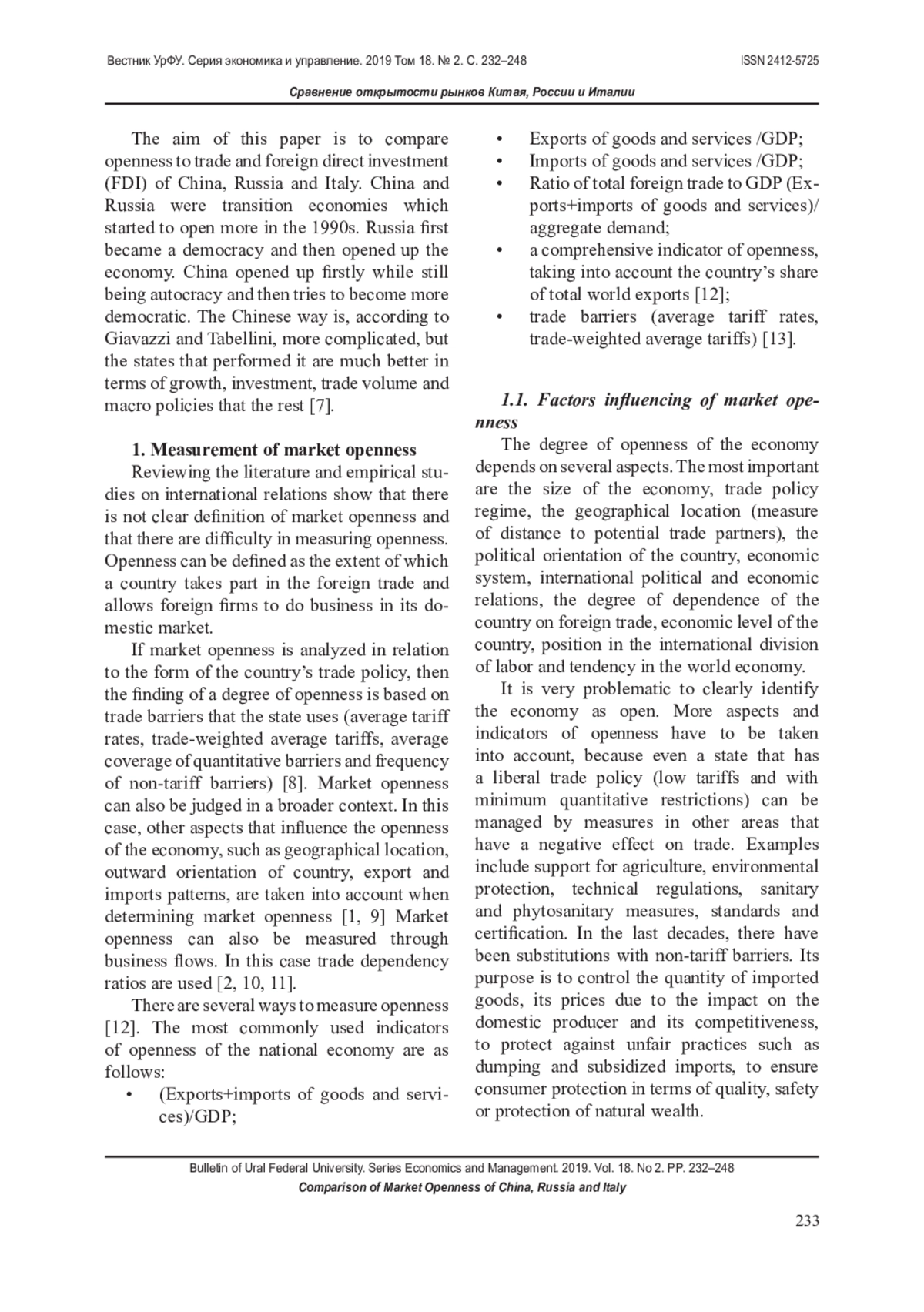 Вестник УрФУ. Серия экономика и управление. 2019 Том 18. № 2. С. 232–248 ISSN 2412-5725

Сравнение открытости рынков Китая, России и Италии

The aim of this paper is to compare openness to trade and foreign direct investment (FDI) of China, Russia and Italy. China and Russia were transition economies which started to open more in the 1990s. Russia first became a democracy and then opened up the economy. China opened up firstly while still being autocracy and then tries to become more democratic. The Chinese way is, according to Giavazzi and Tabellini, more complicated, but the states that performed it are much better in terms of growth, investment, trade volume and macro policies that the rest [7].

1. Measurement of market openness

Reviewing the literature and empirical studies on international relations show that there is not clear definition of market openness and that there are difficulty in measuring openness. Openness can be defined as the extent of which a country takes part in the foreign trade and allows foreign firms to do business in its domestic market.

If market openness is analyzed in relation to the form of the country's trade policy, then the finding of a degree of openness is based on trade barriers that the state uses (average tariff rates, trade-weighted average tariffs, average coverage of quantitative barriers and frequency of non-tariff barriers) [8]. Market openness can also be judged in a broader context. In this case, other aspects that influence the openness of the economy, such as geographical location, outward orientation of country, export and imports patterns, are taken into account when determining market openness [1, 9] Market openness can also be measured through business flows. In this case trade dependency ratios are used [2, 10, 11].

There are several ways to measure openness [12]. The most commonly used indicators of openness of the national economy are as follows:

• (Exports+imports of goods and services)/GDP;
• Exports of goods and services /GDP;
• Imports of goods and services /GDP;
• Ratio of total foreign trade to GDP (Exports+imports of goods and services)/ aggregate demand;
• a comprehensive indicator of openness, taking into account the country's share of total world exports [12];
• trade barriers (average tariff rates, trade-weighted average tariffs) [13].

1.1. Factors influencing of market openness

The degree of openness of the economy depends on several aspects. The most important are the size of the economy, trade policy regime, the geographical location (measure of distance to potential trade partners), the political orientation of the country, economic system, international political and economic relations, the degree of dependence of the country on foreign trade, economic level of the country, position in the international division of labor and tendency in the world economy.

It is very problematic to clearly identify the economy as open. More aspects and indicators of openness have to be taken into account, because even a state that has a liberal trade policy (low tariffs and with minimum quantitative restrictions) can be managed by measures in other areas that have a negative effect on trade. Examples include support for agriculture, environmental protection, technical regulations, sanitary and phytosanitary measures, standards and certification. In the last decades, there have been substitutions with non-tariff barriers. Its purpose is to control the quantity of imported goods, its prices due to the impact on the domestic producer and its competitiveness, to protect against unfair practices such as dumping and subsidized imports, to ensure consumer protection in terms of quality, safety or protection of natural wealth.

Bulletin of Ural Federal University. Series Economics and Management. 2019. Vol. 18. No 2. PP. 232–248
Comparison of Market Openness of China, Russia and Italy

233